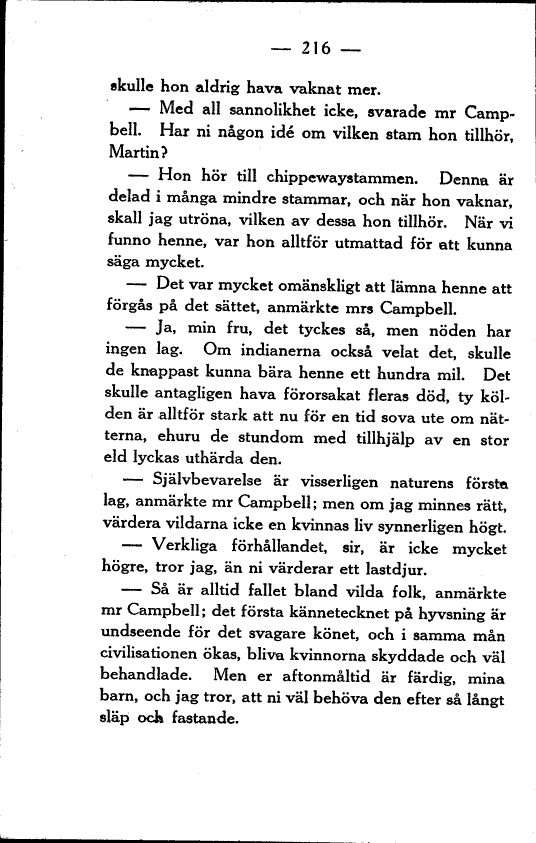 — 216 —

skulle hon aldrig hava vaknat mer.

— Med all sannolikhet icke, svarade mr Campbell. Har ni någon idé om vilken stam hon tillhör, Martin?

— Hon hör till chippewaystammen. Denna är delad i många mindre stammar, och när hon vaknar, skall jag utröna, vilken av dessa hon tillhör. När vi funno henne, var hon alltför utmattad för att kunna säga mycket.

— Det var mycket omänskligt att lämna henne att förgås på det sättet, anmärkte mrs Campbell.

— Ja, min fru, det tyckes så, men nöden har ingen lag. Om indianerna också velat det, skulle de knappast kunna bära henne ett hundra mil. Det skulle antagligen hava förorsakat fleras död, ty kölden är alltför stark att nu för en tid sova ute om nätterna, ehuru de stundom med tillhjälp av en stor eld lyckas uthärda den.

— Självbevarelse är visserligen naturens första lag, anmärkte mr Campbell; men om jag minnes rätt, värdera vildarna icke en kvinnas liv synnerligen högt.

— Verkliga förhållandet, sir, är icke mycket högre, tror jag, än ni värderar ett lastdjur.

— Så är alltid fallet bland vilda folk, anmärkte mr Campbell; det första kännetecknet på hyvsning är undseende för det svagare könet, och i samma mån civilisationen ökas, bliva kvinnorna skyddade och väl behandlade. Men er aftonmåltid är färdig, mina barn, och jag tror, att ni väl behöva den efter så långt släp och fastande.